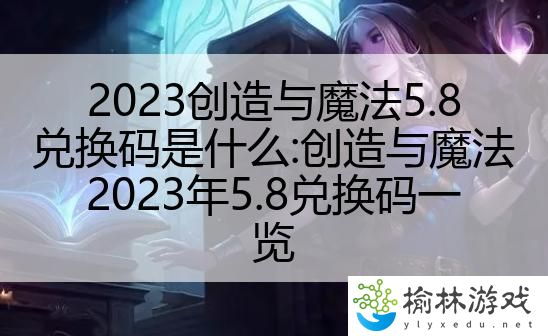 2023创造与魔法5.8兑换码是什么:创造与魔法2023年5.8兑换码一览

榆林游戏
ylyxedu.net